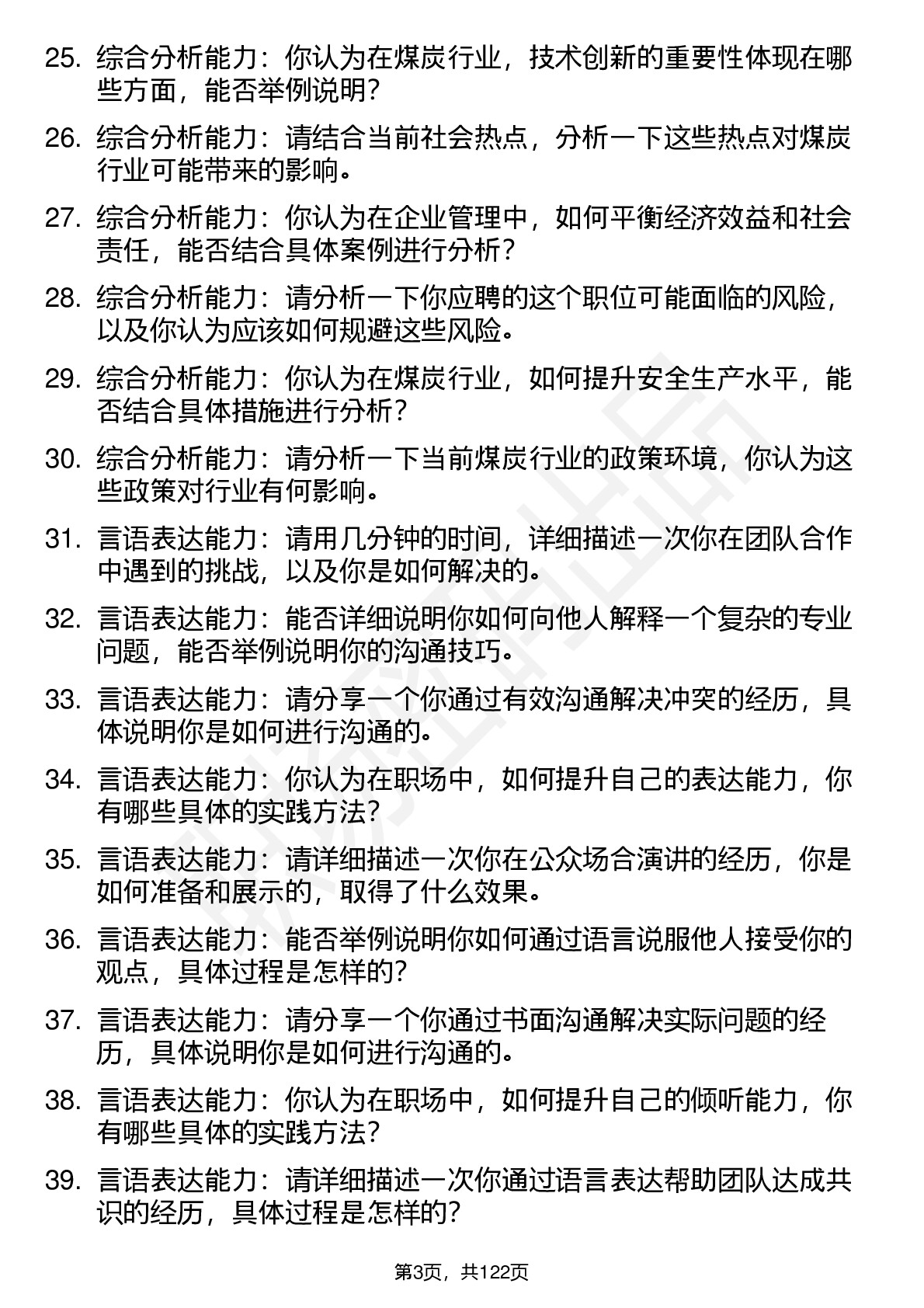 25. 综合分析能力：你认为在煤炭行业，技术创新的重要性体现在哪些方面，能否举例说明？

26. 综合分析能力：请结合当前社会热点，分析一下这些热点对煤炭行业可能带来的影响。

27. 综合分析能力：你认为在企业管理中，如何平衡经济效益和社会责任，能否结合具体案例进行分析？

28. 综合分析能力：请分析一下你应聘的这个职位可能面临的风险，以及你认为应该如何规避这些风险。

29. 综合分析能力：你认为在煤炭行业，如何提升安全生产水平，能否结合具体措施进行分析？

30. 综合分析能力：请分析一下当前煤炭行业的政策环境，你认为这些政策对行业有何影响。

31. 言语表达能力：请用几分钟的时间，详细描述一次你在团队合作中遇到的挑战，以及你是如何解决的。

32. 言语表达能力：能否详细说明你如何向他人解释一个复杂的专业问题，能否举例说明你的沟通技巧。

33. 言语表达能力：请分享一个你通过有效沟通解决冲突的经历，具体说明你是如何进行沟通的。

34. 言语表达能力：你认为在职场中，如何提升自己的表达能力，你有哪些具体的实践方法？

35. 言语表达能力：请详细描述一次你在公众场合演讲的经历，你是如何准备和展示的，取得了什么效果。

36. 言语表达能力：能否举例说明你如何通过语言说服他人接受你的观点，具体过程是怎样的？

37. 言语表达能力：请分享一个你通过书面沟通解决实际问题的经历，具体说明你是如何进行沟通的。

38. 言语表达能力：你认为在职场中，如何提升自己的倾听能力，你有哪些具体的实践方法？

39. 言语表达能力：请详细描述一次你通过语言表达帮助团队达成共识的经历，具体过程是怎样的？

第3页，共122页